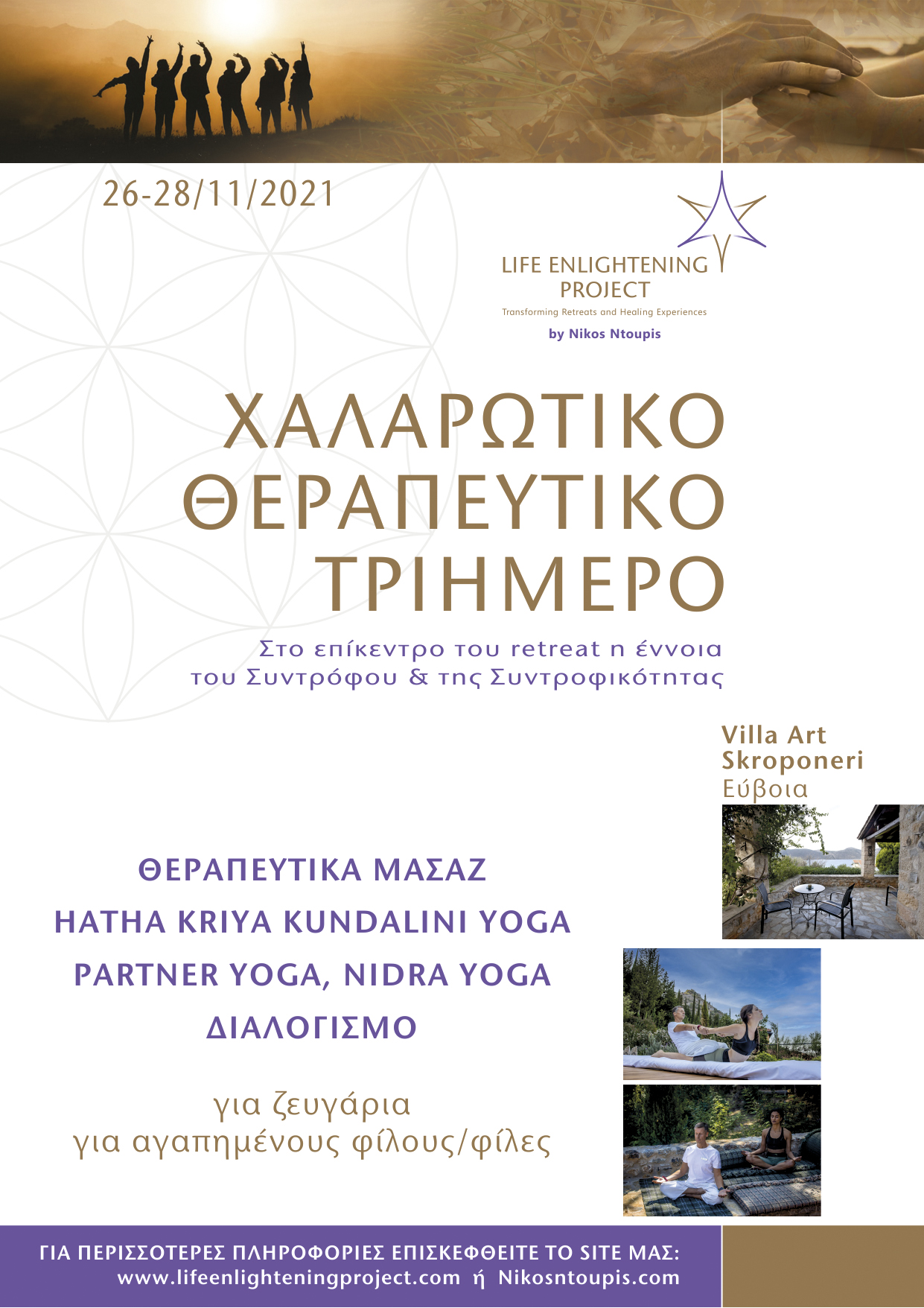 26-28/11/2021

LIFE ENLIGHTENING PROJECT
Transforming Retreats and Healing Experiences
by Nikos Ntoupis

ΧΑΛΑΡΩΤΙΚΟ
ΘΕΡΑΠΕΥΤΙΚΟ
ΤΡΙΗΜΕΡΟ

Στο επίκεντρο του retreat η έννοια του Συντρόφου & της Συντροφικότητας

Villa Art
Skroponeri
Εύβοια

ΘΕΡΑΠΕΥΤΙΚΑ ΜΑΣΑΖ
HATHA KRIYA KUNDALINI YOGA
PARTNER YOGA, NIDRA YOGA
ΔΙΑΛΟΓΙΣΜΟ

για ζευγάρια
για αγαπημένους φίλους/φίλες

ΓΙΑ ΠΕΡΙΣΣΟΤΕΡΕΣ ΠΛΗΡΟΦΟΡΙΕΣ ΕΠΙΣΚΕΦΘΕΙΤΕ ΤΟ SITE ΜΑΣ:
www.lifeenlighteningproject.com ή Nikosntoupis.com